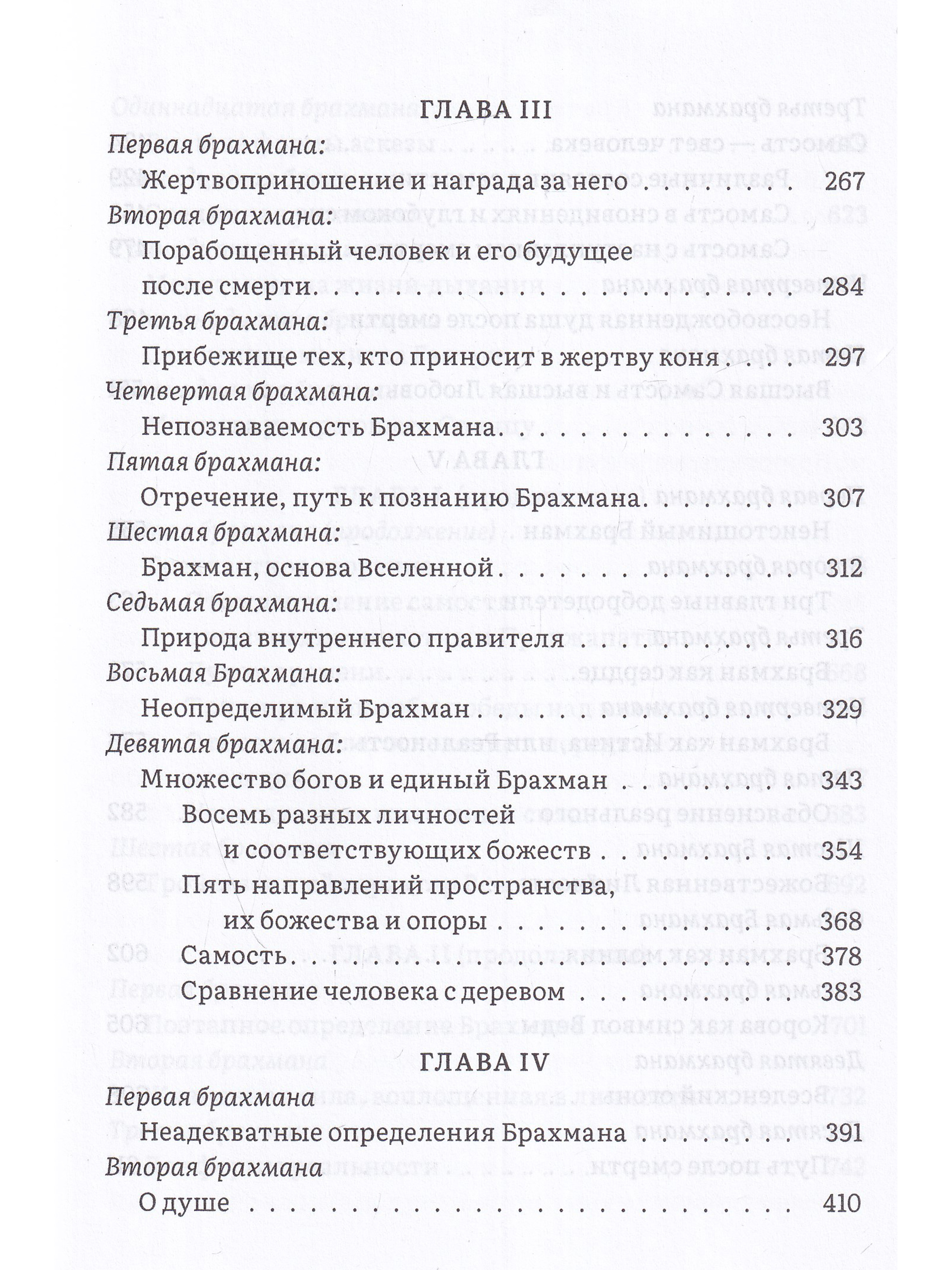 ГЛАВА III

Первая брахмана:

Жертвоприношение и награда за него 267

Вторая брахмана:

Порабощенный человек и его будущее после смерти 284

Третья брахмана:

Прибежище тех, кто приносит в жертву коня 297

Четвертая брахмана:

Непознаваемость Брахмана 303

Пятая брахмана:

Отречение, путь к познанию Брахмана 307

Шестая брахмана:

Брахман, основа Вселенной 312

Седьмая брахмана:

Природа внутреннего правителя 316

Восьмая Брахмана:

Неопределимый Брахман 329

Девятая брахмана:

Множество богов и единый Брахман 343

Восемь разных личностей и соответствующих божеств 354

Пять направлений пространства, их божества и опоры 368

Самость 378

Сравнение человека с деревом 383

ГЛАВА IV

Первая брахмана

Неадекватные определения Брахмана 391

Вторая брахмана

О душе 410